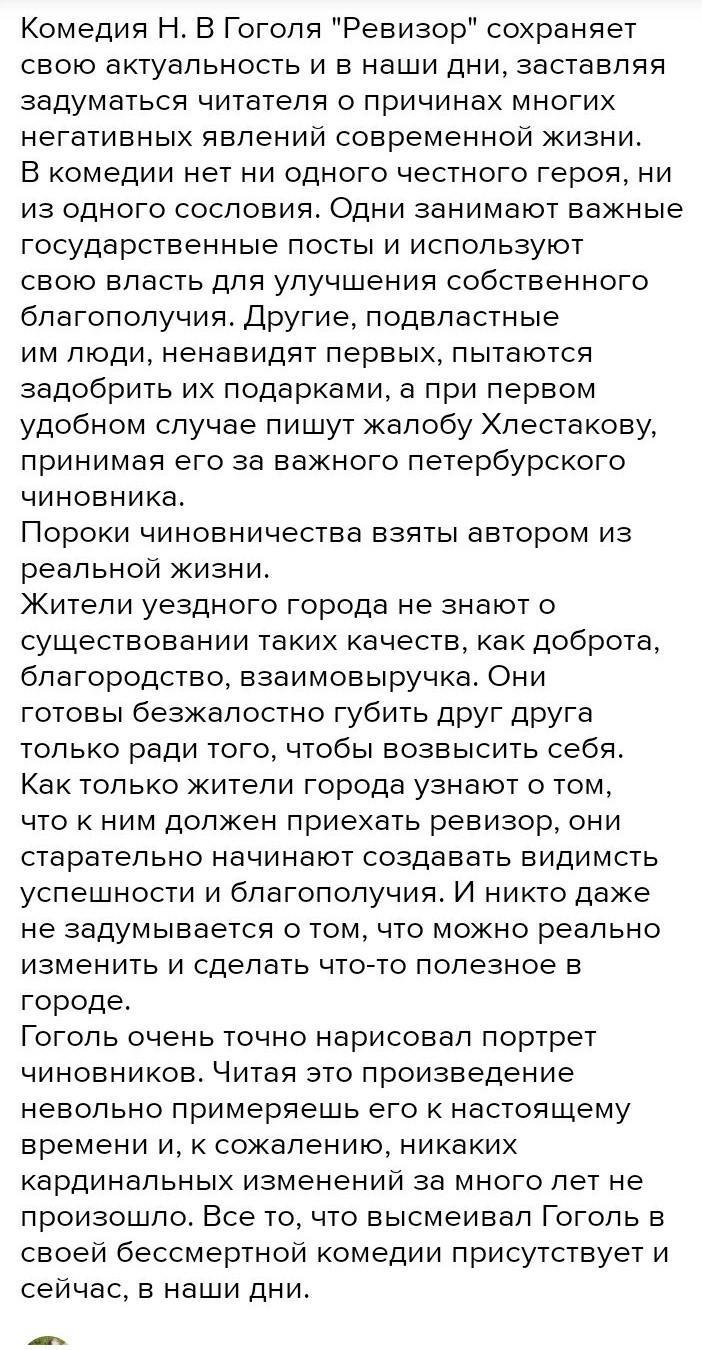 Комедия Н. В Гоголя "Ревизор" сохраняет свою актуальность и в наши дни, заставляя задуматься читателя о причинах многих негативных явлений современной жизни.
В комедии нет ни одного честного героя, ни из одного сословия. Одни занимают важные государственные посты и используют свою власть для улучшения собственного благополучия. Другие, подвластные им люди, ненавидят первых, пытаются задобрить их подарками, а при первом удобном случае пишут жалобу Хлестакову, принимая его за важного петербурского чиновника.
Пороки чиновничества взяты автором из реальной жизни.
Жители уездного города не знают о существовании таких качеств, как доброта, благородство, взаимовыручка. Они готовы безжалостно губить друг друга только ради того, чтобы возвысить себя.
Как только жители города узнают о том, что к ним должен приехать ревизор, они старательно начинают создавать видимсть успешности и благополучия. И никто даже не задумывается о том, что можно реально изменить и сделать что-то полезное в городе.
Гоголь очень точно нарисовал портрет чиновников. Читая это произведение невольно примеряешь его к настоящему времени и, к сожалению, никаких кардинальных изменений за много лет не произошло. Все то, что высмеивал Гоголь в своей бессмертной комедии присутствует и сейчас, в наши дни.